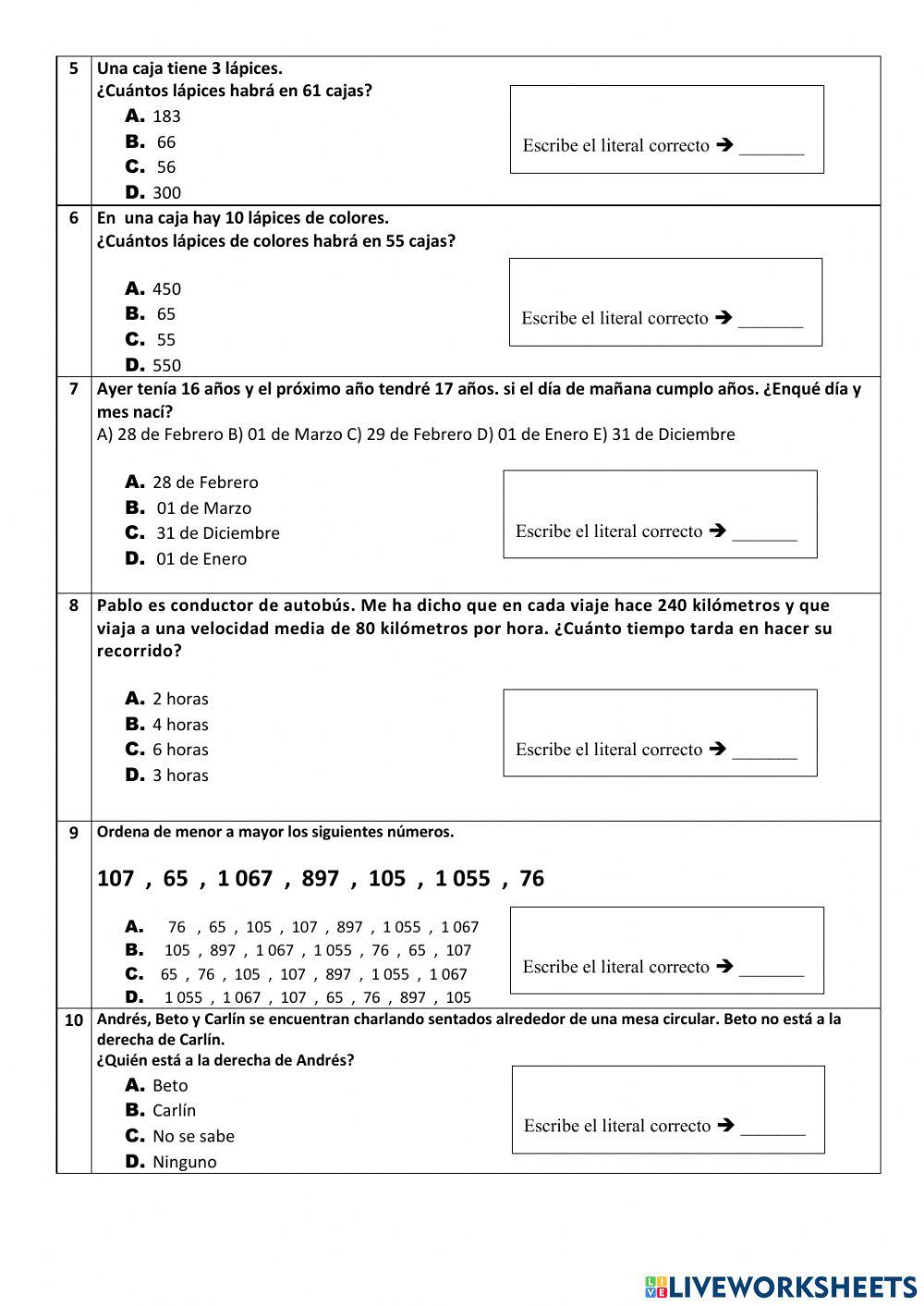 5 Una caja tiene 3 lápices.
¿Cuántos lápices habrá en 61 cajas?

A. 183
B. 66
C. 56
D. 300

Escribe el literal correcto ➔ _______

6 En una caja hay 10 lápices de colores.
¿Cuántos lápices de colores habrá en 55 cajas?

A. 450
B. 65
C. 55
D. 550

Escribe el literal correcto ➔ _______

7 Ayer tenía 16 años y el próximo año tendré 17 años. si el día de mañana cumplo años. ¿Enqué día y mes nací?
A) 28 de Febrero B) 01 de Marzo C) 29 de Febrero D) 01 de Enero E) 31 de Diciembre

A. 28 de Febrero
B. 01 de Marzo
C. 31 de Diciembre
D. 01 de Enero

Escribe el literal correcto ➔ _______

8 Pablo es conductor de autobús. Me ha dicho que en cada viaje hace 240 kilómetros y que viaja a una velocidad media de 80 kilómetros por hora. ¿Cuánto tiempo tarda en hacer su recorrido?

A. 2 horas
B. 4 horas
C. 6 horas
D. 3 horas

Escribe el literal correcto ➔ _______

9 Ordena de menor a mayor los siguientes números.

107 , 65 , 1 067 , 897 , 105 , 1 055 , 76

A. 76 , 65 , 105 , 107 , 897 , 1 055 , 1 067
B. 105 , 897 , 1 067 , 1 055 , 76 , 65 , 107
C. 65 , 76 , 105 , 107 , 897 , 1 055 , 1 067
D. 1 055 , 1 067 , 107 , 65 , 76 , 897 , 105

Escribe el literal correcto ➔ _______

10 Andrés, Beto y Carlín se encuentran charlando sentados alrededor de una mesa circular. Beto no está a la derecha de Carlín.
¿Quién está a la derecha de Andrés?

A. Beto
B. Carlín
C. No se sabe
D. Ninguno

Escribe el literal correcto ➔ _______

LIVEWORKSHEETS